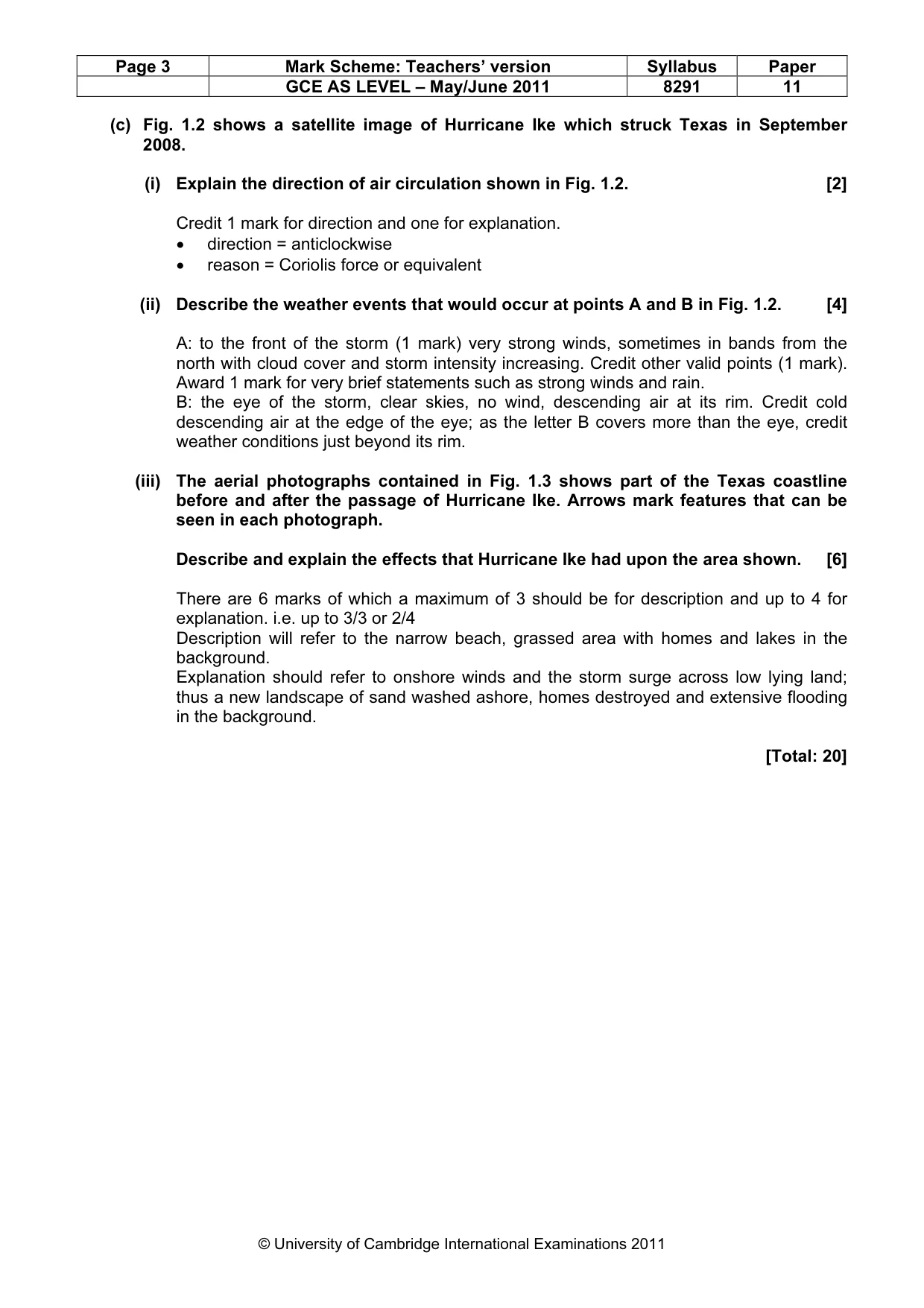 | Page 3 | Mark Scheme: Teachers' version | Syllabus | Paper |
|---|---|---|---|
| | GCE AS LEVEL – May/June 2011 | 8291 | 11 |

(c) Fig. 1.2 shows a satellite image of Hurricane Ike which struck Texas in September 2008.

(i) Explain the direction of air circulation shown in Fig. 1.2. [2]

Credit 1 mark for direction and one for explanation.
• direction = anticlockwise
• reason = Coriolis force or equivalent

(ii) Describe the weather events that would occur at points A and B in Fig. 1.2. [4]

A: to the front of the storm (1 mark) very strong winds, sometimes in bands from the north with cloud cover and storm intensity increasing. Credit other valid points (1 mark). Award 1 mark for very brief statements such as strong winds and rain.
B: the eye of the storm, clear skies, no wind, descending air at its rim. Credit cold descending air at the edge of the eye; as the letter B covers more than the eye, credit weather conditions just beyond its rim.

(iii) The aerial photographs contained in Fig. 1.3 shows part of the Texas coastline before and after the passage of Hurricane Ike. Arrows mark features that can be seen in each photograph.

Describe and explain the effects that Hurricane Ike had upon the area shown. [6]

There are 6 marks of which a maximum of 3 should be for description and up to 4 for explanation. i.e. up to 3/3 or 2/4
Description will refer to the narrow beach, grassed area with homes and lakes in the background.
Explanation should refer to onshore winds and the storm surge across low lying land; thus a new landscape of sand washed ashore, homes destroyed and extensive flooding in the background.

[Total: 20]

© University of Cambridge International Examinations 2011